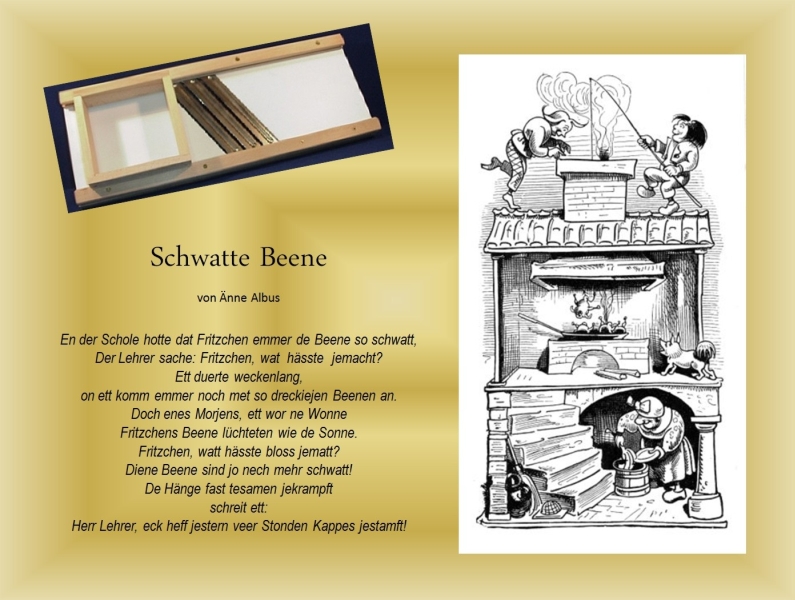 Schwatte Beene

von Änne Albus

En der Schole hotte dat Fritzchen emmer de Beene so schwatt,
Der Lehrer sache: Fritzchen, wat hässte jemacht?
Ett duerte weckenlang,
on ett komm emmer noch met so dreckiejen Beenen an.
Doch enes Morjens, ett wor ne Wonne
Fritzchens Beene lüchteten wie de Sonne.
Fritzchen, watt hässte bloss jematt?
Diene Beene sind jo nech mehr schwatt!
De Hänge fast tesamen jekrampft
schreit ett:
Herr Lehrer, eck heff jestern veer Stonden Kappes jestamft!